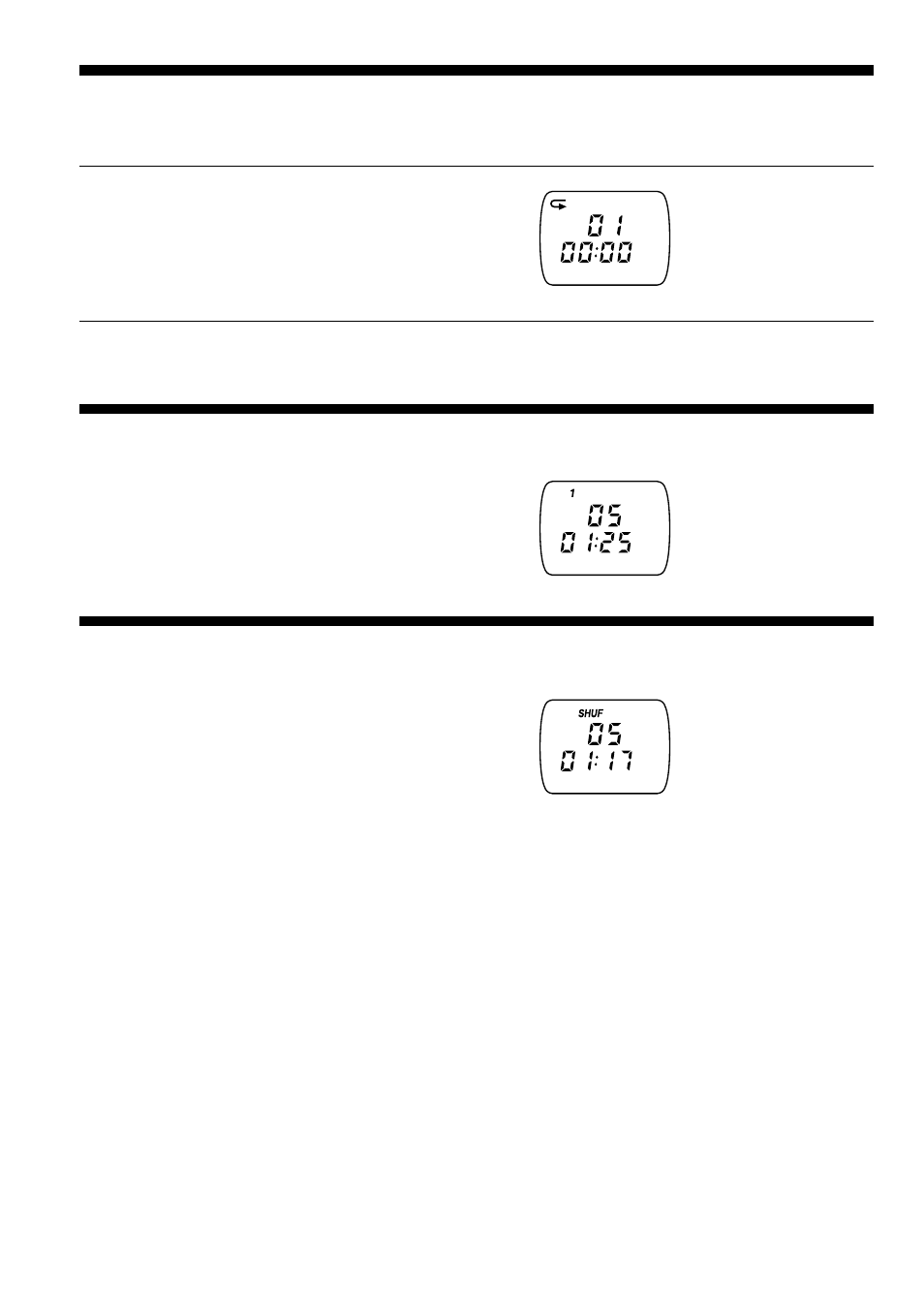 01
00:00

1
05
01:25

SHUF
05
01:17